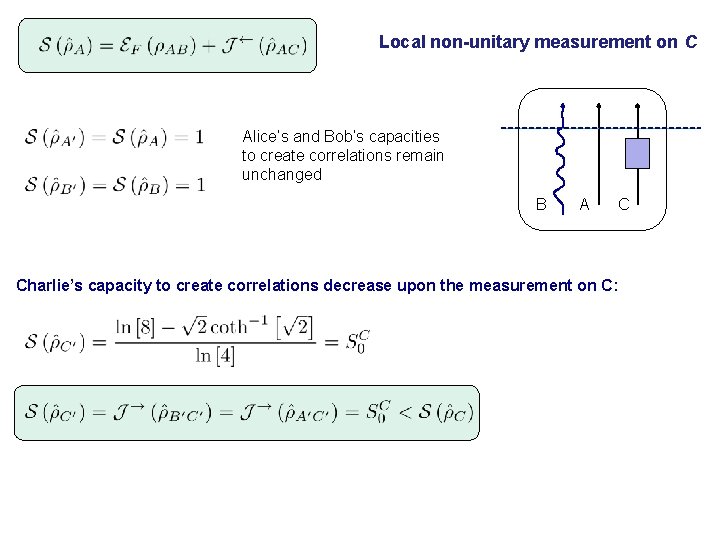 $\mathcal{S}(\hat{\rho}_A) = \mathcal{E}_F(\rho_{AB}) + \mathcal{J}^{\leftarrow}(\hat{\rho}_{AC})$

Local non-unitary measurement on C

$\mathcal{S}(\hat{\rho}_{A'}) = \mathcal{S}(\hat{\rho}_A) = 1$

$\mathcal{S}(\hat{\rho}_{B'}) = \mathcal{S}(\hat{\rho}_B) = 1$

Alice's and Bob's capacities to create correlations remain unchanged

B A C

Charlie's capacity to create correlations decrease upon the measurement on C:

$\mathcal{S}(\hat{\rho}_{C'}) = \frac{\ln[8] - \sqrt{2}\coth^{-1}[\sqrt{2}]}{\ln[4]} = S_0^C$

$\mathcal{S}(\hat{\rho}_{C'}) = \mathcal{J}^{\rightarrow}(\hat{\rho}_{B'C'}) = \mathcal{J}^{\rightarrow}(\hat{\rho}_{A'C'}) = S_0^C < \mathcal{S}(\hat{\rho}_C)$